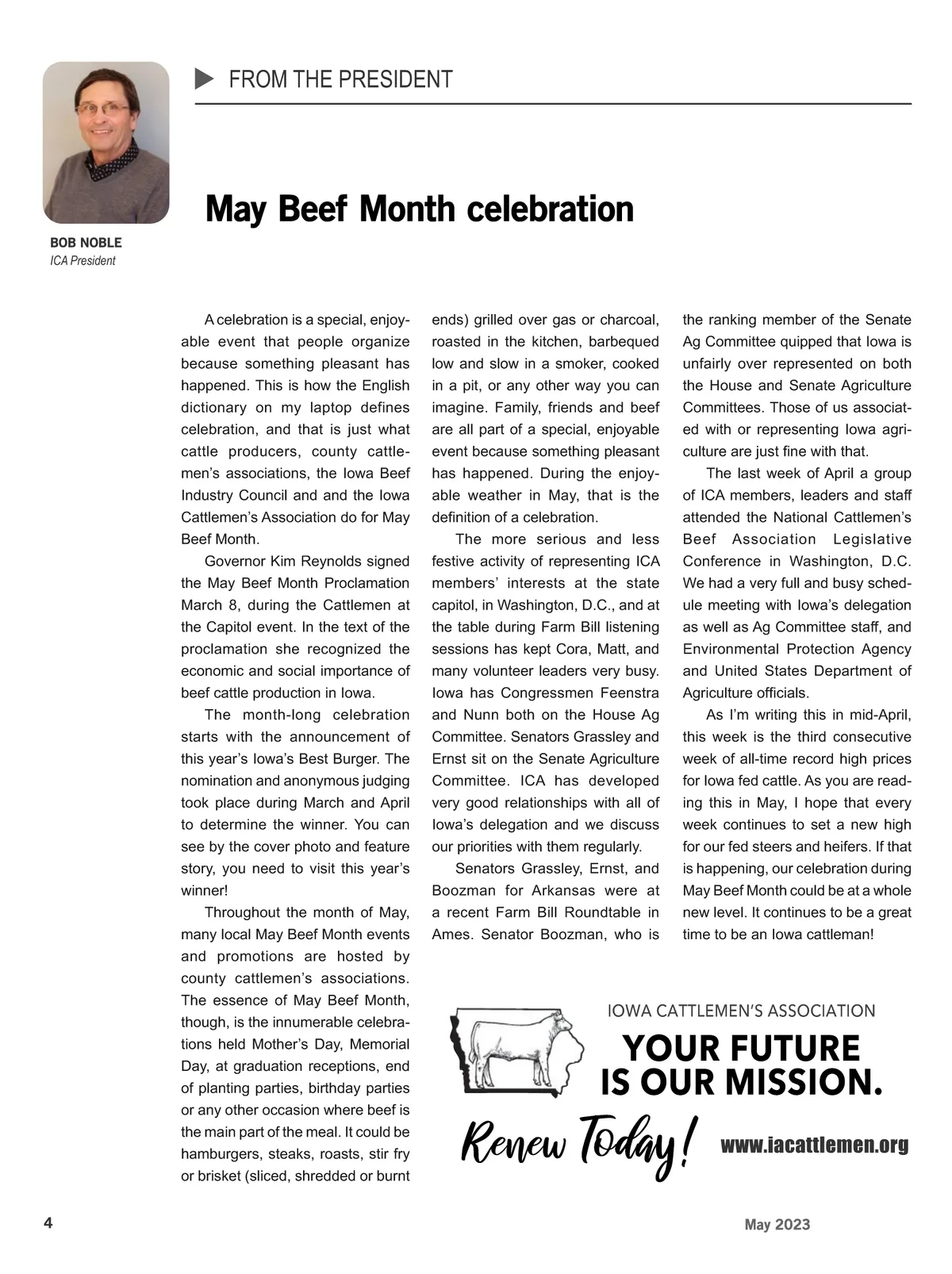 FROM THE PRESIDENT

BOB NOBLE
ICA President

May Beef Month celebration

A celebration is a special, enjoyable event that people organize because something pleasant has happened. This is how the English dictionary on my laptop defines celebration, and that is just what cattle producers, county cattlemen's associations, the Iowa Beef Industry Council and and the Iowa Cattlemen's Association do for May Beef Month.

Governor Kim Reynolds signed the May Beef Month Proclamation March 8, during the Cattlemen at the Capitol event. In the text of the proclamation she recognized the economic and social importance of beef cattle production in Iowa.

The month-long celebration starts with the announcement of this year's Iowa's Best Burger. The nomination and anonymous judging took place during March and April to determine the winner. You can see by the cover photo and feature story, you need to visit this year's winner!

Throughout the month of May, many local May Beef Month events and promotions are hosted by county cattlemen's associations. The essence of May Beef Month, though, is the innumerable celebrations held Mother's Day, Memorial Day, at graduation receptions, end of planting parties, birthday parties or any other occasion where beef is the main part of the meal. It could be hamburgers, steaks, roasts, stir fry or brisket (sliced, shredded or burnt ends) grilled over gas or charcoal, roasted in the kitchen, barbequed low and slow in a smoker, cooked in a pit, or any other way you can imagine. Family, friends and beef are all part of a special, enjoyable event because something pleasant has happened. During the enjoyable weather in May, that is the definition of a celebration.

The more serious and less festive activity of representing ICA members' interests at the state capitol, in Washington, D.C., and at the table during Farm Bill listening sessions has kept Cora, Matt, and many volunteer leaders very busy. Iowa has Congressmen Feenstra and Nunn both on the House Ag Committee. Senators Grassley and Ernst sit on the Senate Agriculture Committee. ICA has developed very good relationships with all of Iowa's delegation and we discuss our priorities with them regularly.

Senators Grassley, Ernst, and Boozman for Arkansas were at a recent Farm Bill Roundtable in Ames. Senator Boozman, who is the ranking member of the Senate Ag Committee quipped that Iowa is unfairly over represented on both the House and Senate Agriculture Committees. Those of us associated with or representing Iowa agriculture are just fine with that.

The last week of April a group of ICA members, leaders and staff attended the National Cattlemen's Beef Association Legislative Conference in Washington, D.C. We had a very full and busy schedule meeting with Iowa's delegation as well as Ag Committee staff, and Environmental Protection Agency and United States Department of Agriculture officials.

As I'm writing this in mid-April, this week is the third consecutive week of all-time record high prices for Iowa fed cattle. As you are reading this in May, I hope that every week continues to set a new high for our fed steers and heifers. If that is happening, our celebration during May Beef Month could be at a whole new level. It continues to be a great time to be an Iowa cattleman!

IOWA CATTLEMEN'S ASSOCIATION
YOUR FUTURE IS OUR MISSION.
Renew Today!
www.iacattlemen.org

4

May 2023